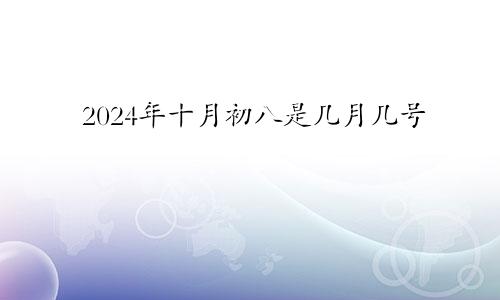 2024年十月初八是几月几号